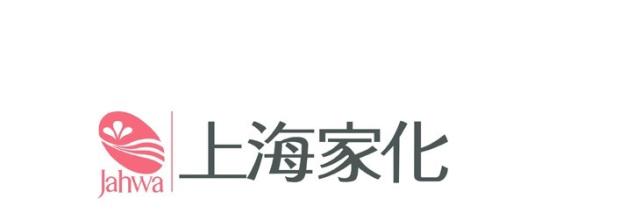 Jahwa 上海家化